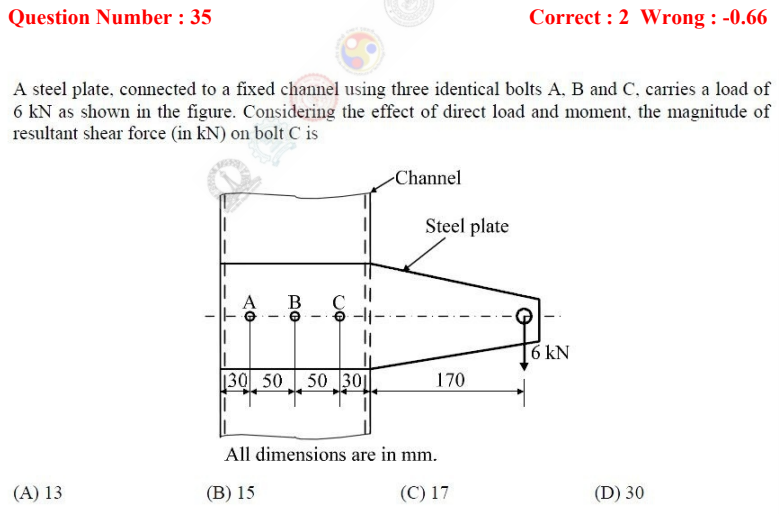 Question Number : 35

Correct : 2 Wrong : -0.66

A steel plate, connected to a fixed channel using three identical bolts A, B and C, carries a load of 6 kN as shown in the figure. Considering the effect of direct load and moment, the magnitude of resultant shear force (in kN) on bolt C is

Channel

Steel plate

A B C

6 kN

30 50 50 30 170

All dimensions are in mm.

(A) 13

(B) 15

(C) 17

(D) 30